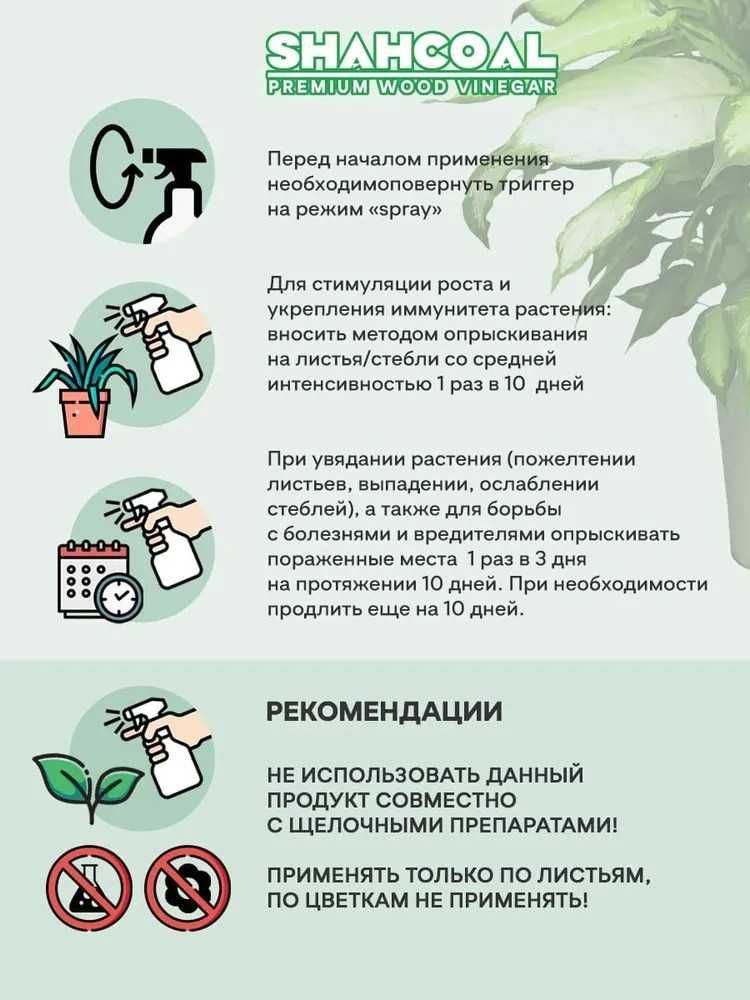 SHAHCOAL
PREMIUM WOOD VINEGAR

Перед началом применения необходимоповернуть триггер на режим «spray»

Для стимуляции роста и укрепления иммунитета растения: вносить методом опрыскивания на листья/стебли со средней интенсивностью 1 раз в 10 дней

При увядании растения (пожелтении листьев, выпадении, ослаблении стеблей), а также для борьбы с болезнями и вредителями опрыскивать пораженные места 1 раз в 3 дня на протяжении 10 дней. При необходимости продлить еще на 10 дней.

РЕКОМЕНДАЦИИ

НЕ ИСПОЛЬЗОВАТЬ ДАННЫЙ ПРОДУКТ СОВМЕСТНО С ЩЕЛОЧНЫМИ ПРЕПАРАТАМИ!

ПРИМЕНЯТЬ ТОЛЬКО ПО ЛИСТЬЯМ, ПО ЦВЕТКАМ НЕ ПРИМЕНЯТЬ!